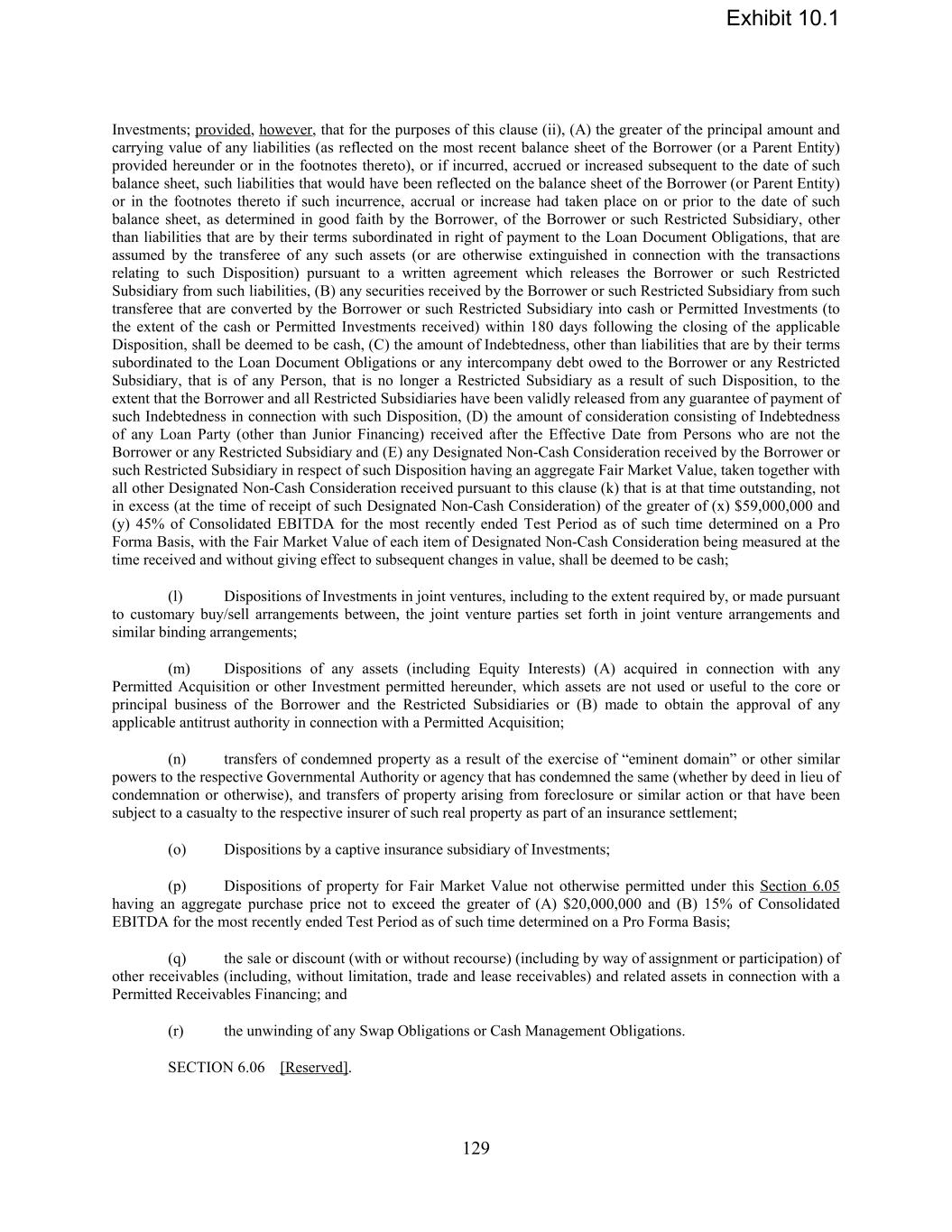 Exhibit 10.1

Investments; provided, however, that for the purposes of this clause (ii), (A) the greater of the principal amount and carrying value of any liabilities (as reflected on the most recent balance sheet of the Borrower (or a Parent Entity) provided hereunder or in the footnotes thereto), or if incurred, accrued or increased subsequent to the date of such balance sheet, such liabilities that would have been reflected on the balance sheet of the Borrower (or Parent Entity) or in the footnotes thereto if such incurrence, accrual or increase had taken place on or prior to the date of such balance sheet, as determined in good faith by the Borrower, of the Borrower or such Restricted Subsidiary, other than liabilities that are by their terms subordinated in right of payment to the Loan Document Obligations, that are assumed by the transferee of any such assets (or are otherwise extinguished in connection with the transactions relating to such Disposition) pursuant to a written agreement which releases the Borrower or such Restricted Subsidiary from such liabilities, (B) any securities received by the Borrower or such Restricted Subsidiary from such transferee that are converted by the Borrower or such Restricted Subsidiary into cash or Permitted Investments (to the extent of the cash or Permitted Investments received) within 180 days following the closing of the applicable Disposition, shall be deemed to be cash, (C) the amount of Indebtedness, other than liabilities that are by their terms subordinated to the Loan Document Obligations or any intercompany debt owed to the Borrower or any Restricted Subsidiary, that is of any Person, that is no longer a Restricted Subsidiary as a result of such Disposition, to the extent that the Borrower and all Restricted Subsidiaries have been validly released from any guarantee of payment of such Indebtedness in connection with such Disposition, (D) the amount of consideration consisting of Indebtedness of any Loan Party (other than Junior Financing) received after the Effective Date from Persons who are not the Borrower or any Restricted Subsidiary and (E) any Designated Non-Cash Consideration received by the Borrower or such Restricted Subsidiary in respect of such Disposition having an aggregate Fair Market Value, taken together with all other Designated Non-Cash Consideration received pursuant to this clause (k) that is at that time outstanding, not in excess (at the time of receipt of such Designated Non-Cash Consideration) of the greater of (x) $59,000,000 and (y) 45% of Consolidated EBITDA for the most recently ended Test Period as of such time determined on a Pro Forma Basis, with the Fair Market Value of each item of Designated Non-Cash Consideration being measured at the time received and without giving effect to subsequent changes in value, shall be deemed to be cash;

(l) Dispositions of Investments in joint ventures, including to the extent required by, or made pursuant to customary buy/sell arrangements between, the joint venture parties set forth in joint venture arrangements and similar binding arrangements;

(m) Dispositions of any assets (including Equity Interests) (A) acquired in connection with any Permitted Acquisition or other Investment permitted hereunder, which assets are not used or useful to the core or principal business of the Borrower and the Restricted Subsidiaries or (B) made to obtain the approval of any applicable antitrust authority in connection with a Permitted Acquisition;

(n) transfers of condemned property as a result of the exercise of “eminent domain” or other similar powers to the respective Governmental Authority or agency that has condemned the same (whether by deed in lieu of condemnation or otherwise), and transfers of property arising from foreclosure or similar action or that have been subject to a casualty to the respective insurer of such real property as part of an insurance settlement;

(o) Dispositions by a captive insurance subsidiary of Investments;

(p) Dispositions of property for Fair Market Value not otherwise permitted under this Section 6.05 having an aggregate purchase price not to exceed the greater of (A) $20,000,000 and (B) 15% of Consolidated EBITDA for the most recently ended Test Period as of such time determined on a Pro Forma Basis;

(q) the sale or discount (with or without recourse) (including by way of assignment or participation) of other receivables (including, without limitation, trade and lease receivables) and related assets in connection with a Permitted Receivables Financing; and

(r) the unwinding of any Swap Obligations or Cash Management Obligations.

SECTION 6.06 [Reserved].

129